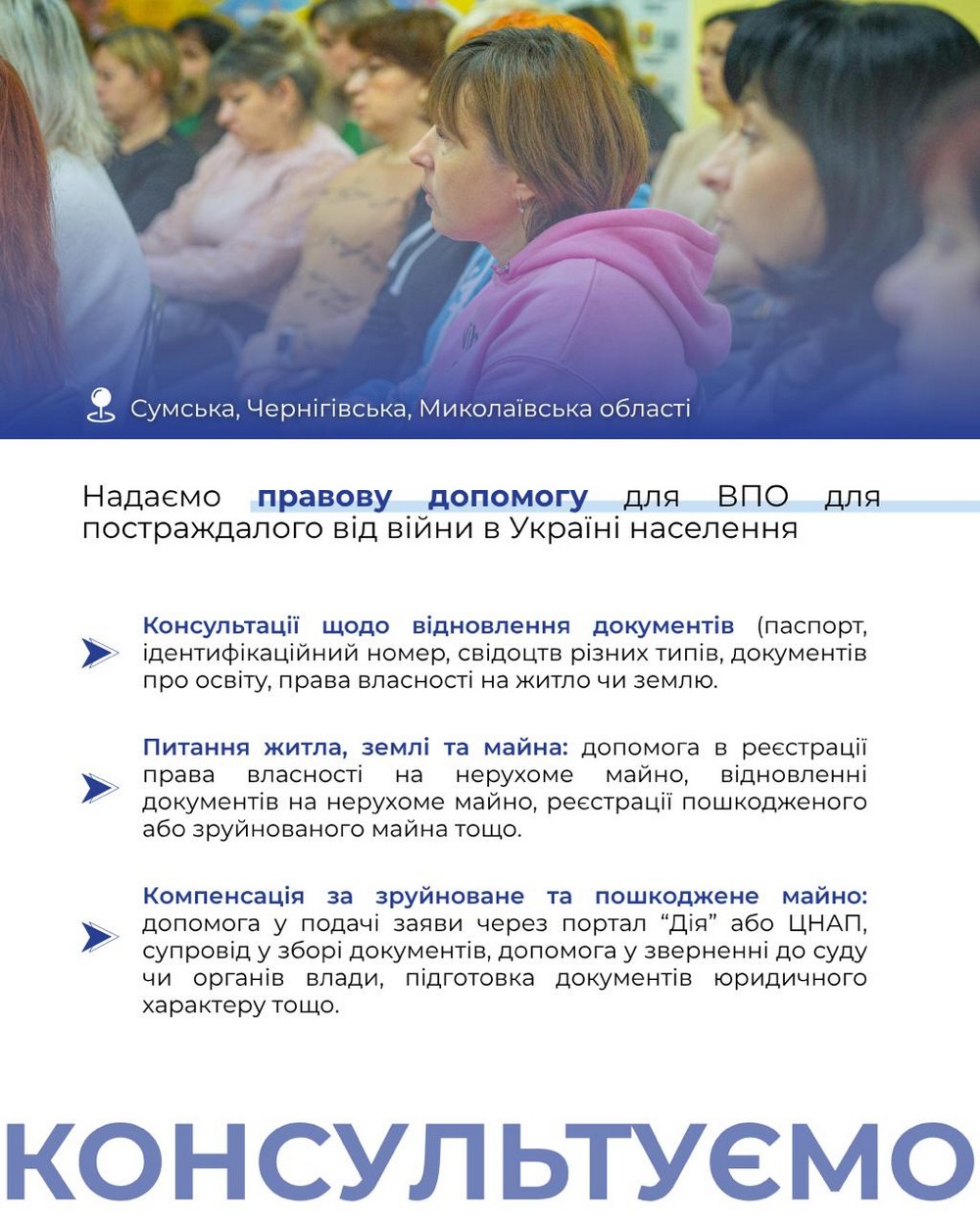 Сумська, Чернігівська, Миколаївська області

Надаємо правову допомогу для ВПО для постраждалого від війни в Україні населення

Консультації щодо відновлення документів (паспорт, ідентифікаційний номер, свідоцтв різних типів, документів про освіту, права власності на житло чи землю.

Питання житла, землі та майна: допомога в реєстрації права власності на нерухоме майно, відновленні документів на нерухоме майно, реєстрації пошкодженого або зруйнованого майна тощо.

Компенсація за зруйноване та пошкоджене майно: допомога у подачі заяви через портал “Дія” або ЦНАП, супровід у зборі документів, допомога у зверненні до суду чи органів влади, підготовка документів юридичного характеру тощо.

КОНСУЛЬТУЄМО